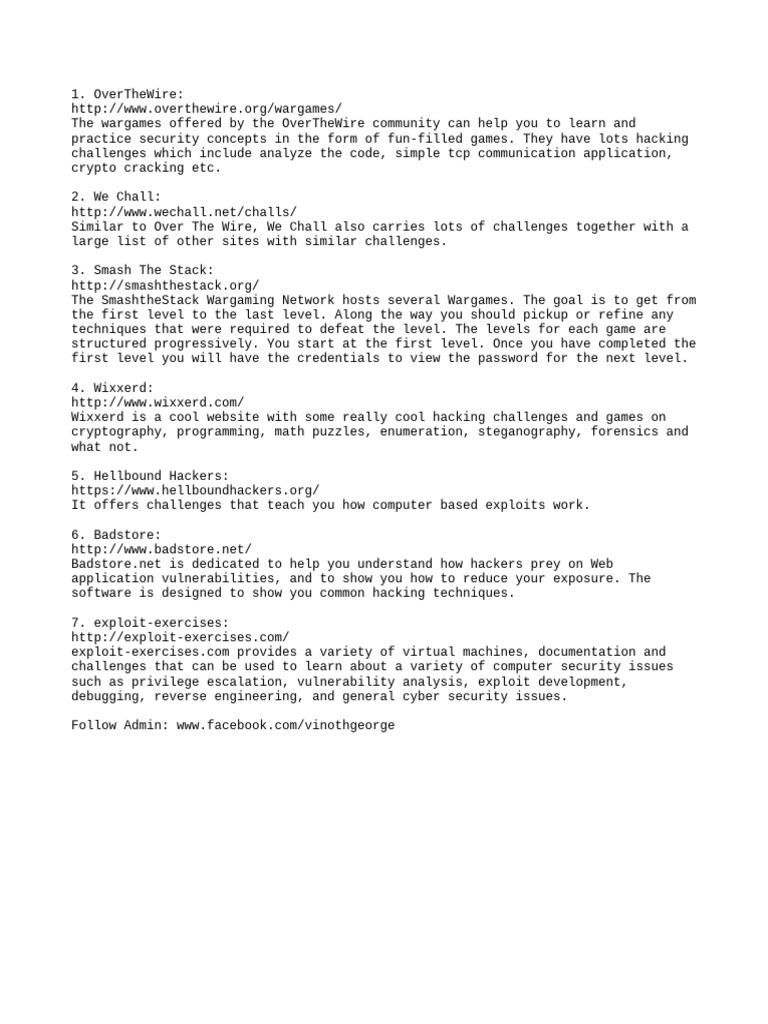 1. OverTheWire:
http://www.overthewire.org/wargames/
The wargames offered by the OverTheWire community can help you to learn and practice security concepts in the form of fun-filled games. They have lots hacking challenges which include analyze the code, simple tcp communication application, crypto cracking etc.

2. We Chall:
http://www.wechall.net/challs/
Similar to Over The Wire, We Chall also carries lots of challenges together with a large list of other sites with similar challenges.

3. Smash The Stack:
http://smashthestack.org/
The SmashtheStack Wargaming Network hosts several Wargames. The goal is to get from the first level to the last level. Along the way you should pickup or refine any techniques that were required to defeat the level. The levels for each game are structured progressively. You start at the first level. Once you have completed the first level you will have the credentials to view the password for the next level.

4. Wixxerd:
http://www.wixxerd.com/
Wixxerd is a cool website with some really cool hacking challenges and games on cryptography, programming, math puzzles, enumeration, steganography, forensics and what not.

5. Hellbound Hackers:
https://www.hellboundhackers.org/
It offers challenges that teach you how computer based exploits work.

6. Badstore:
http://www.badstore.net/
Badstore.net is dedicated to help you understand how hackers prey on Web application vulnerabilities, and to show you how to reduce your exposure. The software is designed to show you common hacking techniques.

7. exploit-exercises:
http://exploit-exercises.com/
exploit-exercises.com provides a variety of virtual machines, documentation and challenges that can be used to learn about a variety of computer security issues such as privilege escalation, vulnerability analysis, exploit development, debugging, reverse engineering, and general cyber security issues.

Follow Admin: www.facebook.com/vinothgeorge